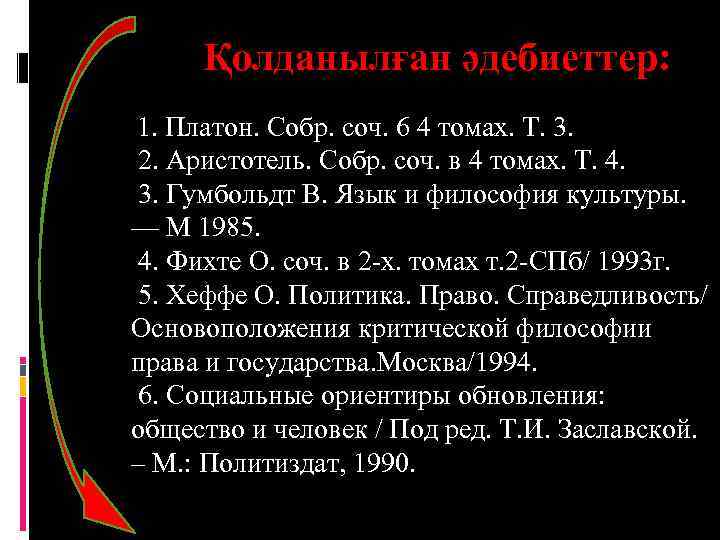 Қолданылған әдебиеттер:

1. Платон. Собр. соч. 6 4 томах. Т. 3.
2. Аристотель. Собр. соч. в 4 томах. Т. 4.
3. Гумбольдт В. Язык и философия культуры. — М 1985.
4. Фихте О. соч. в 2-х. томах т.2-СПб/ 1993г.
5. Хеффе О. Политика. Право. Справедливость/ Основоположения критической философии права и государства.Москва/1994.
6. Социальные ориентиры обновления: общество и человек / Под ред. Т.И. Заславской. – М.: Политиздат, 1990.